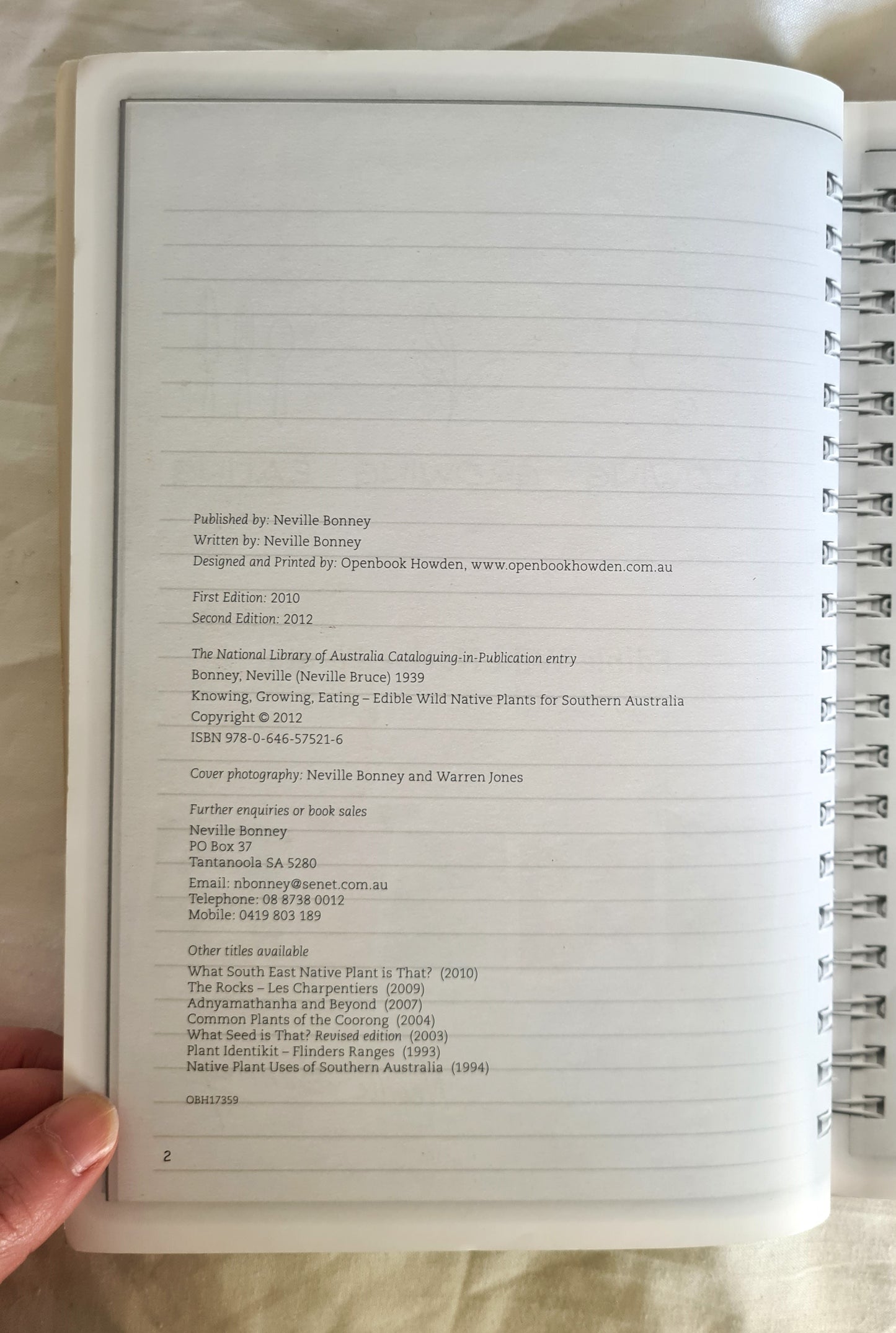 Published by: Neville Bonney
Written by: Neville Bonney
Designed and Printed by: Openbook Howden, www.openbookhowden.com.au

First Edition: 2010
Second Edition: 2012

The National Library of Australia Cataloguing-in-Publication entry
Bonney, Neville (Neville Bruce) 1939
Knowing, Growing, Eating – Edible Wild Native Plants for Southern Australia
Copyright © 2012
ISBN 978-0-646-57521-6

Cover photography: Neville Bonney and Warren Jones

Further enquiries or book sales
Neville Bonney
PO Box 37
Tantanoola SA 5280

Email: nbonney@senet.com.au
Telephone: 08 8738 0012
Mobile: 0419 803 189

Other titles available
What South East Native Plant is That? (2010)
The Rocks – Les Charpentiers (2009)
Adnyamathanha and Beyond (2007)
Common Plants of the Coorong (2004)
What Seed is That? Revised edition (2003)
Plant Identikit – Flinders Ranges (1993)
Native Plant Uses of Southern Australia (1994)

OBH17359

2